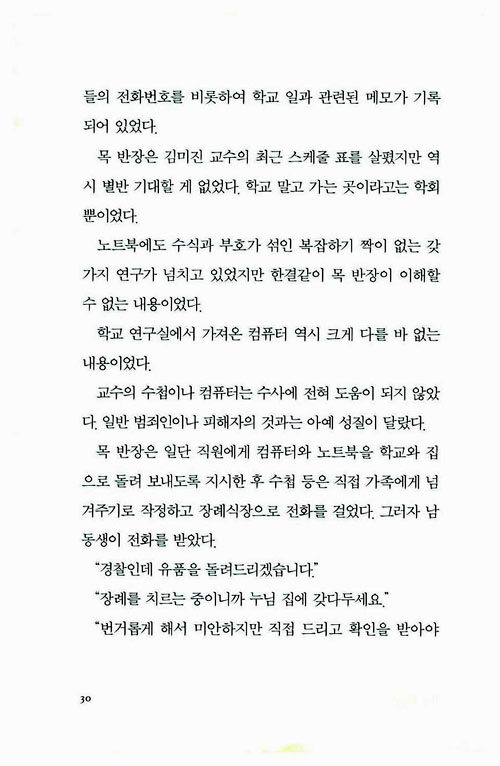 들의 전화번호를 비롯하여 학교 일과 관련된 메모가 기록되어 있었다.

목 반장은 김미진 교수의 최근 스케줄 표를 살폈지만 역시 별반 기대할 게 없었다. 학교 말고 가는 곳이라고는 학회뿐이었다.

노트북에도 수식과 부호가 섞인 복잡하기 짝이 없는 갖가지 연구가 넘치고 있었지만 한결같이 목 반장이 이해할 수 없는 내용이었다.

학교 연구실에서 가져온 컴퓨터 역시 크게 다를 바 없는 내용이었다.

교수의 수첩이나 컴퓨터는 수사에 전혀 도움이 되지 않았다. 일반 범죄인이나 피해자의 것과는 아예 성질이 달랐다.

목 반장은 일단 직원에게 컴퓨터와 노트북을 학교와 집으로 돌려 보내도록 지시한 후 수첩 등은 직접 가족에게 넘겨주기로 작정하고 장례식장으로 전화를 걸었다. 그러자 남동생이 전화를 받았다.

"경찰인데 유품을 돌려드리겠습니다."

"장례를 치르는 중이니까 누님 집에 갖다두세요."

"번거롭게 해서 미안하지만 직접 드리고 확인을 받아야

30